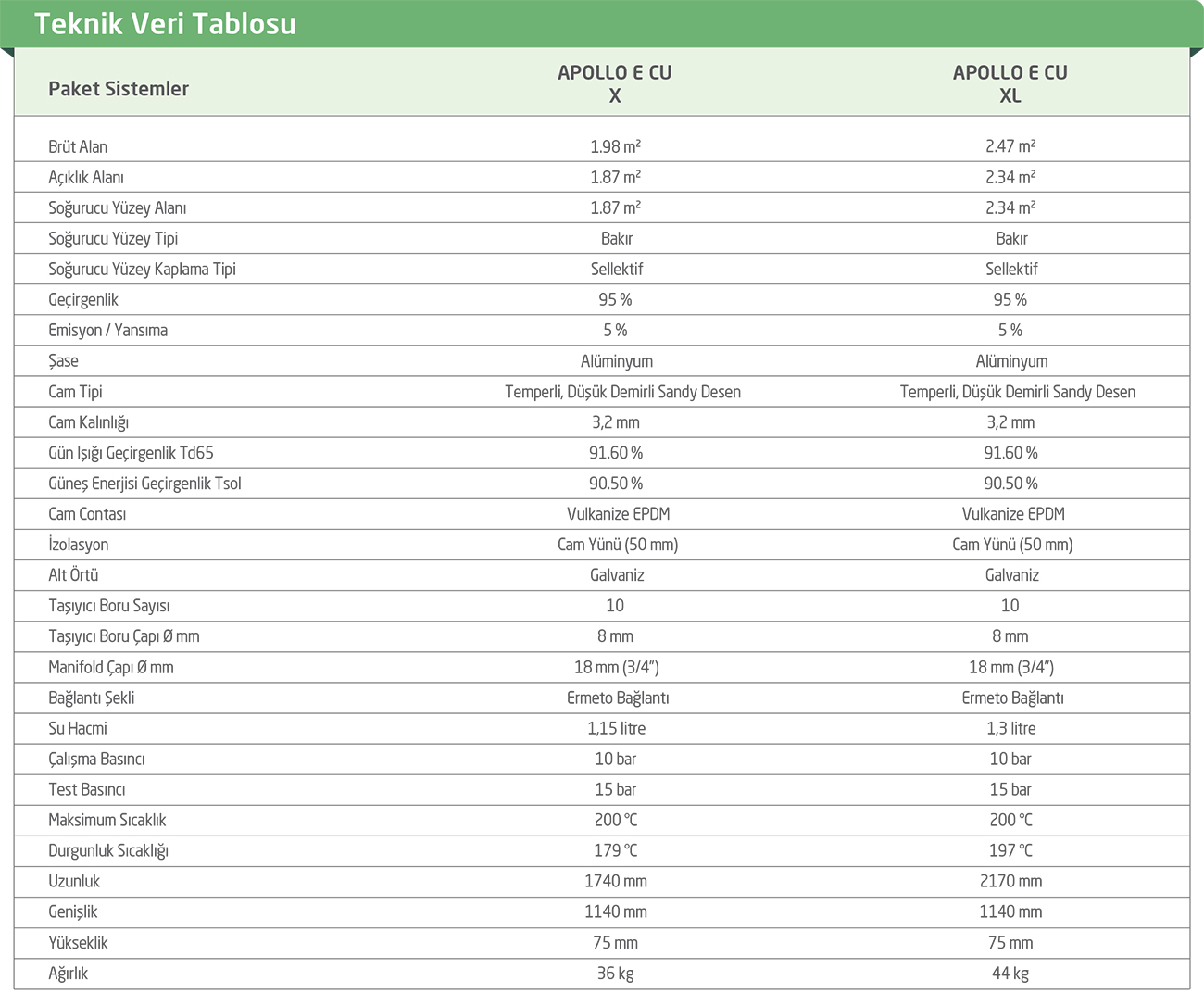 Teknik Veri Tablosu

| Paket Sistemler | APOLLO E CU X | APOLLO E CU XL |
|---|---|---|
| Brüt Alan | 1.98 m² | 2.47 m² |
| Açıklık Alanı | 1.87 m² | 2.34 m² |
| Soğurucu Yüzey Alanı | 1.87 m² | 2.34 m² |
| Soğurucu Yüzey Tipi | Bakır | Bakır |
| Soğurucu Yüzey Kaplama Tipi | Sellektif | Sellektif |
| Geçirgenlik | 95 % | 95 % |
| Emisyon / Yansıma | 5 % | 5 % |
| Şase | Alüminyum | Alüminyum |
| Cam Tipi | Temperli, Düşük Demirli Sandy Desen | Temperli, Düşük Demirli Sandy Desen |
| Cam Kalınlığı | 3,2 mm | 3,2 mm |
| Gün Işığı Geçirgenlik Td65 | 91.60 % | 91.60 % |
| Güneş Enerjisi Geçirgenlik Tsol | 90.50 % | 90.50 % |
| Cam Contası | Vulkanize EPDM | Vulkanize EPDM |
| İzolasyon | Cam Yünü (50 mm) | Cam Yünü (50 mm) |
| Alt Örtü | Galvaniz | Galvaniz |
| Taşıyıcı Boru Sayısı | 10 | 10 |
| Taşıyıcı Boru Çapı Ø mm | 8 mm | 8 mm |
| Manifold Çapı Ø mm | 18 mm (3/4") | 18 mm (3/4") |
| Bağlantı Şekli | Ermeto Bağlantı | Ermeto Bağlantı |
| Su Hacmi | 1,15 litre | 1,3 litre |
| Çalışma Basıncı | 10 bar | 10 bar |
| Test Basıncı | 15 bar | 15 bar |
| Maksimum Sıcaklık | 200 °C | 200 °C |
| Durgunluk Sıcaklığı | 179 °C | 197 °C |
| Uzunluk | 1740 mm | 2170 mm |
| Genişlik | 1140 mm | 1140 mm |
| Yükseklik | 75 mm | 75 mm |
| Ağırlık | 36 kg | 44 kg |